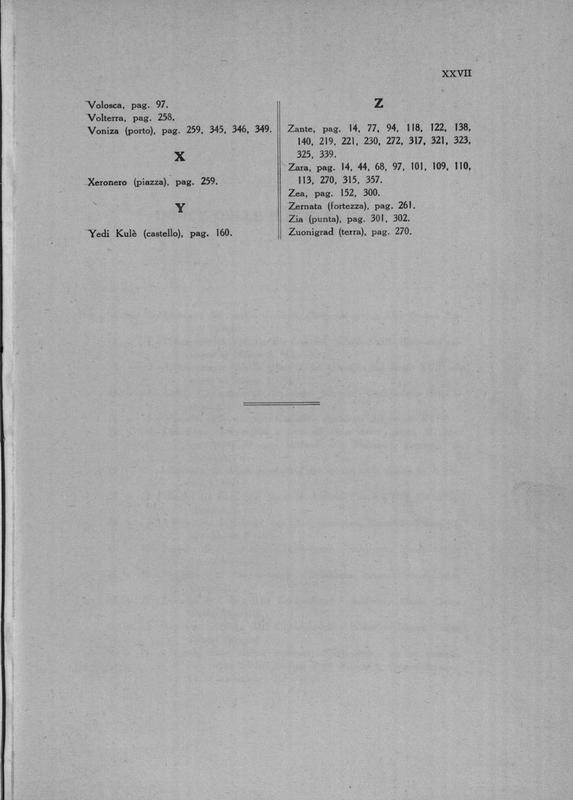 XXVII

Volosca, pag. 97.
Volterra, pag. 258.
Voniza (porto), pag. 259, 345, 346, 349.

X

Xeronero (piazza), pag. 259.

Y

Yedi Kulè (castello), pag. 160.

Z

Zante, pag. 14, 77, 94, 118, 122, 138, 140, 219, 221, 230, 272, 317, 321, 323, 325, 339.
Zara, pag. 14, 44, 68, 97, 101, 109, 110, 113, 270, 315, 357.
Zea, pag. 152, 300.
Zernata (fortezza), pag. 261.
Zia (punta), pag. 301, 302.
Zuonigrad (terra), pag. 270.